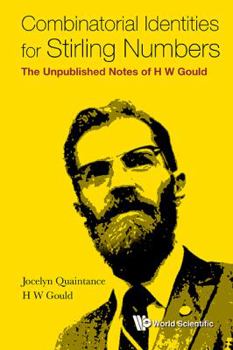 Combinatorial Identities for Stirling Numbers

The Unpublished Notes of H W Gould

Jocelyn Quaintance
H W Gould

World Scientific